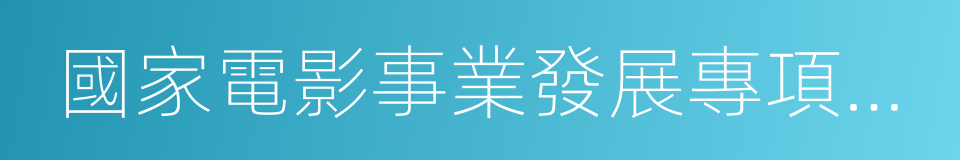 國家電影事業發展專項...